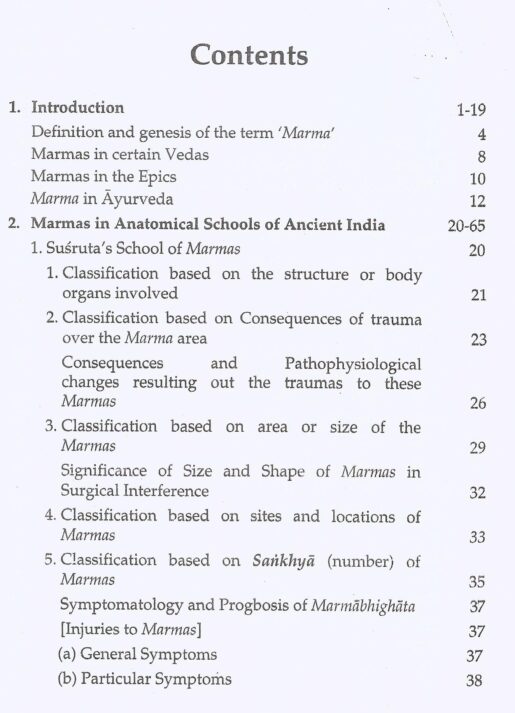 Contents

1. Introduction 1-19
Definition and genesis of the term 'Marma' 4
Marmas in certain Vedas 8
Marmas in the Epics 10
Marma in Āyurveda 12

2. Marmas in Anatomical Schools of Ancient India 20-65
1. Suśruta's School of Marmas 20
1. Classification based on the structure or body organs involved 21
2. Classification based on Consequences of trauma over the Marma area 23
Consequences and Pathophysiological changes resulting out the traumas to these Marmas 26
3. Classification based on area or size of the Marmas 29
Significance of Size and Shape of Marmas in Surgical Interference 32
4. Classification based on sites and locations of Marmas 33
5. Classification based on Saṅkhyā (number) of Marmas 35
Symptomatology and Progbosis of Marmābhighāta 37
[Injuries to Marmas] 37
(a) General Symptoms 37
(b) Particular Symptoms 38